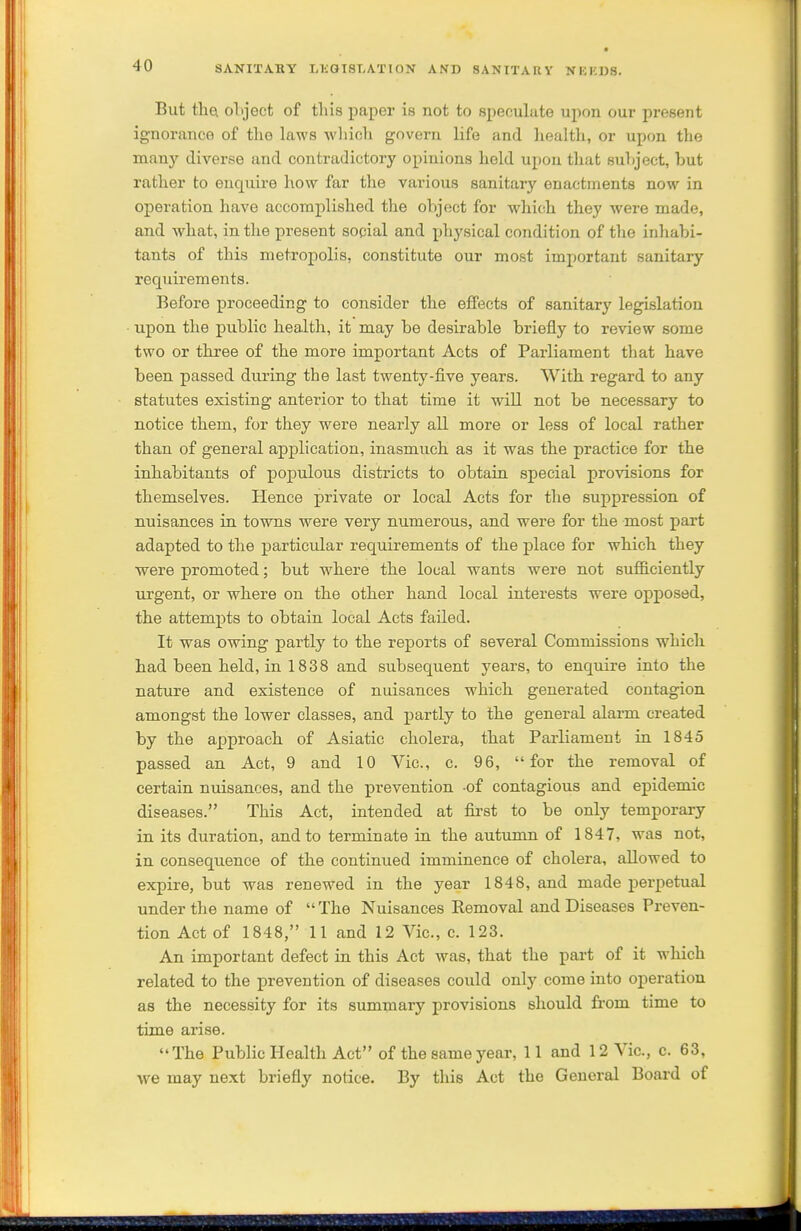 40 SANITARY LEGISLATION AND SANITARY NEEDS.

But the object of this paper is not to speculate upon our present ignorance of the laws which govern life and health, or upon the many diverse and contradictory opinions held upon that subject, but rather to enquire how far the various sanitary enactments now in operation have accomplished the object for which they were made, and what, in the present social and physical condition of the inhabitants of this metropolis, constitute our most important sanitary requirements.

Before proceeding to consider the effects of sanitary legislation upon the public health, it may be desirable briefly to review some two or three of the more important Acts of Parliament that have been passed during the last twenty-five years. With regard to any statutes existing anterior to that time it will not be necessary to notice them, for they were nearly all more or less of local rather than of general application, inasmuch as it was the practice for the inhabitants of populous districts to obtain special provisions for themselves. Hence private or local Acts for the suppression of nuisances in towns were very numerous, and were for the most part adapted to the particular requirements of the place for which they were promoted; but where the local wants were not sufficiently urgent, or where on the other hand local interests were opposed, the attempts to obtain local Acts failed.

It was owing partly to the reports of several Commissions which had been held, in 1838 and subsequent years, to enquire into the nature and existence of nuisances which generated contagion amongst the lower classes, and partly to the general alarm created by the approach of Asiatic cholera, that Parliament in 1845 passed an Act, 9 and 10 Vic., c. 96, "for the removal of certain nuisances, and the prevention of contagious and epidemic diseases." This Act, intended at first to be only temporary in its duration, and to terminate in the autumn of 1847, was not, in consequence of the continued imminence of cholera, allowed to expire, but was renewed in the year 1848, and made perpetual under the name of "The Nuisances Removal and Diseases Prevention Act of 1848," 11 and 12 Vic., c. 123.

An important defect in this Act was, that the part of it which related to the prevention of diseases could only come into operation as the necessity for its summary provisions should from time to time arise.

"The Public Health Act" of the same year, 11 and 12 Vic., c. 63, we may next briefly notice. By this Act the General Board of